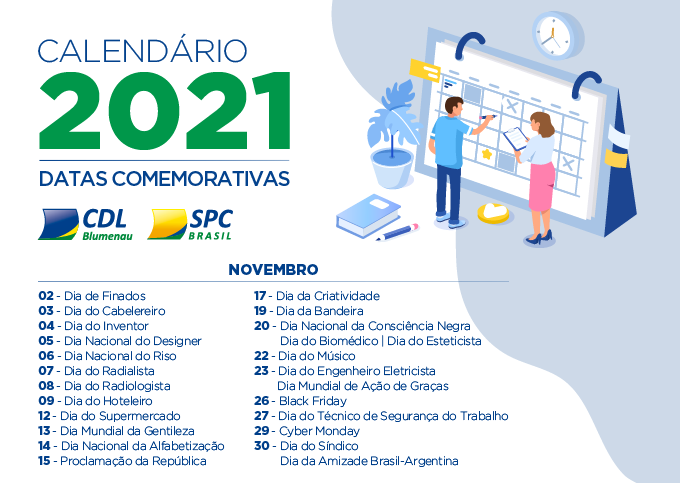 CALENDÁRIO
2021
DATAS COMEMORATIVAS

CDL
Blumenau

SPC
BRASIL

NOVEMBRO

02 - Dia de Finados
03 - Dia do Cabelereiro
04 - Dia do Inventor
05 - Dia Nacional do Designer
06 - Dia Nacional do Riso
07 - Dia do Radialista
08 - Dia do Radiologista
09 - Dia do Hoteleiro
12 - Dia do Supermercado
13 - Dia Mundial da Gentileza
14 - Dia Nacional da Alfabetização
15 - Proclamação da República

17 - Dia da Criatividade
19 - Dia da Bandeira
20 - Dia Nacional da Consciência Negra
Dia do Biomédico | Dia do Esteticista
22 - Dia do Músico
23 - Dia do Engenheiro Eletricista
Dia Mundial de Ação de Graças
26 - Black Friday
27 - Dia do Técnico de Segurança do Trabalho
29 - Cyber Monday
30 - Dia do Síndico
Dia da Amizade Brasil-Argentina